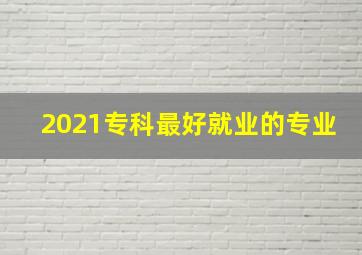 2021专科最好就业的专业